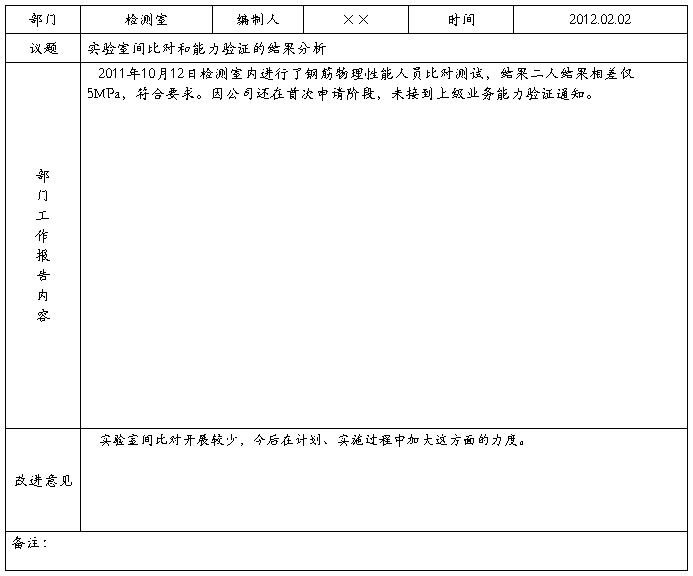 | 部门 | 检测室 | 编制人 | ×× | 时间 | 2012.02.02 |
|---|---|---|---|---|---|
| 议题 | 实验室间比对和能力验证的结果分析 | | | | |
| 部门工作报告内容 | 2011年10月12日检测室内进行了钢筋物理性能人员比对测试，结果二人结果相差仅5MPa，符合要求。因公司还在首次申请阶段，未接到上级业务能力验证通知。 | | | | |
| 改进意见 | 实验室间比对开展较少，今后在计划、实施过程中加大这方面的力度。 | | | | |
| 备注： | | | | | |